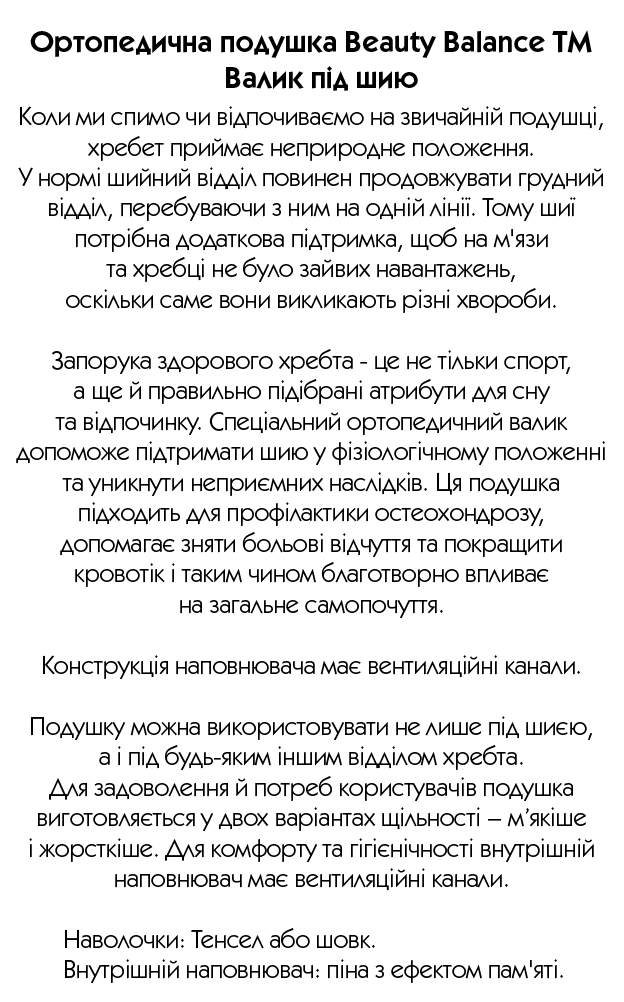 Ортопедична подушка Beauty Balance TM
Валик під шию

Коли ми спимо чи відпочиваємо на звичайній подушці, хребет приймає неприродне положення. У нормі шийний відділ повинен продовжувати грудний відділ, перебуваючи з ним на одній лінії. Тому шиї потрібна додаткова підтримка, щоб на м'язи та хребці не було зайвих навантажень, оскільки саме вони викликають різні хвороби.

Запорука здорового хребта - це не тільки спорт, а ще й правильно підібрані атрибути для сну та відпочинку. Спеціальний ортопедичний валик допоможе підтримати шию у фізіологічному положенні та уникнути неприємних наслідків. Ця подушка підходить для профілактики остеохондрозу, допомагає зняти больові відчуття та покращити кровотік і таким чином благотворно впливає на загальне самопочуття.

Конструкція наповнювача має вентиляційні канали.

Подушку можна використовувати не лише під шиєю, а і під будь-яким іншим відділом хребта. Для задоволення й потреб користувачів подушка виготовляється у двох варіантах щільності – м'якіше і жорсткіше. Для комфорту та гігієнічності внутрішній наповнювач має вентиляційні канали.

Наволочки: Тенсел або шовк.
Внутрішній наповнювач: піна з ефектом пам'яті.